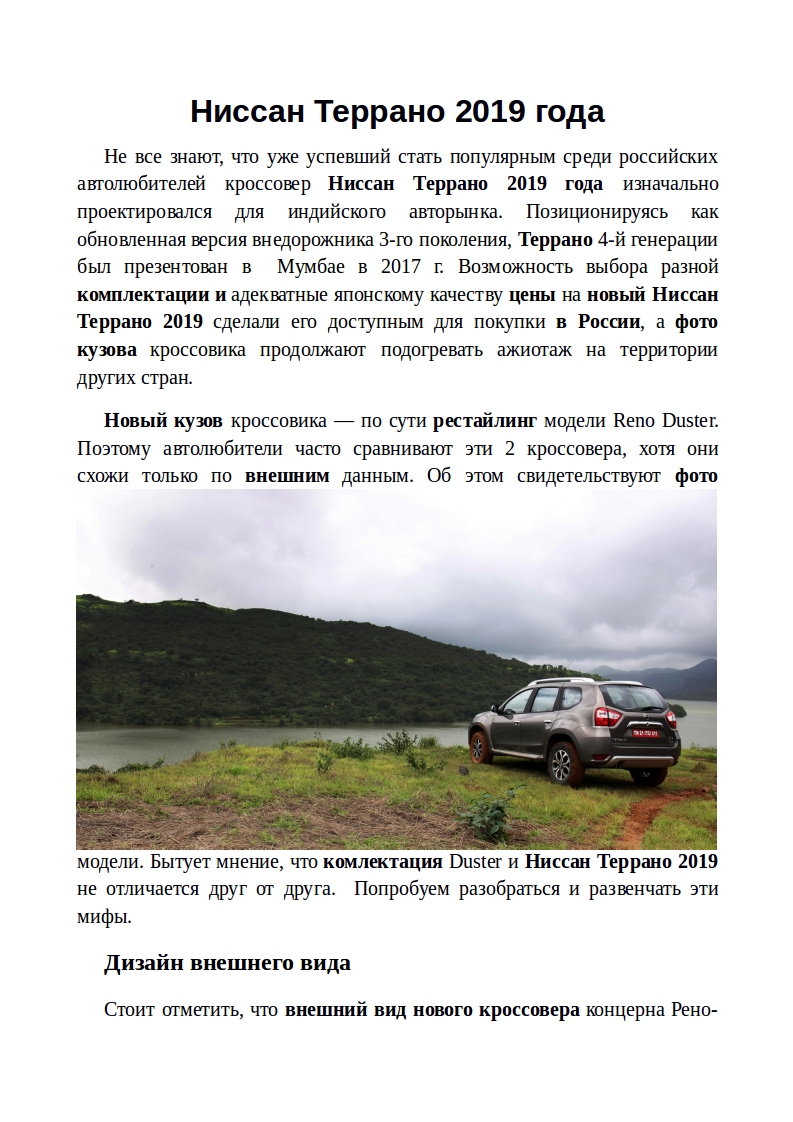 Ниссан Террано 2019 года

Не все знают, что уже успевший стать популярным среди российских автолюбителей кроссовер Ниссан Террано 2019 года изначально проектировался для индийского авторынка. Позиционируясь как обновленная версия внедорожника 3-го поколения, Террано 4-й генерации был презентован в Мумбае в 2017 г. Возможность выбора разной комплектации и адекватные японскому качеству цены на новый Ниссан Террано 2019 сделали его доступным для покупки в России, а фото кузова кроссовика продолжают подогревать ажиотаж на территории других стран.

Новый кузов кроссовика — по сути рестайлинг модели Reno Duster. Поэтому автолюбители часто сравнивают эти 2 кроссовера, хотя они схожи только по внешним данным. Об этом свидетельствуют фото модели. Бытует мнение, что комлектация Duster и Ниссан Террано 2019 не отличается друг от друга. Попробуем разобраться и развенчать эти мифы.

Дизайн внешнего вида

Стоит отметить, что внешний вид нового кроссовера концерна Рено-